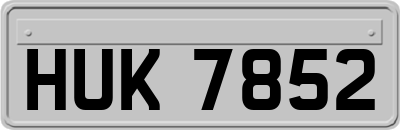 HUK 7852